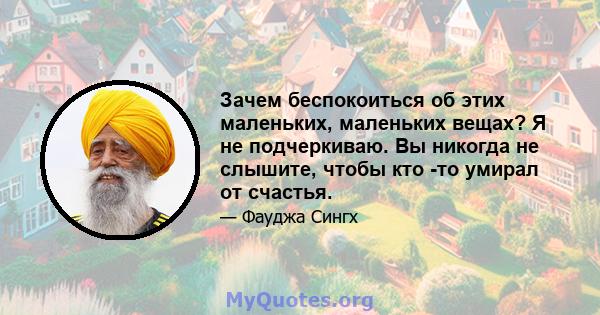 Зачем беспокоиться об этих маленьких, маленьких вещах? Я не подчеркиваю. Вы никогда не слышите, чтобы кто -то умирал от счастья.

— Фауджа Сингх

MyQuotes.org